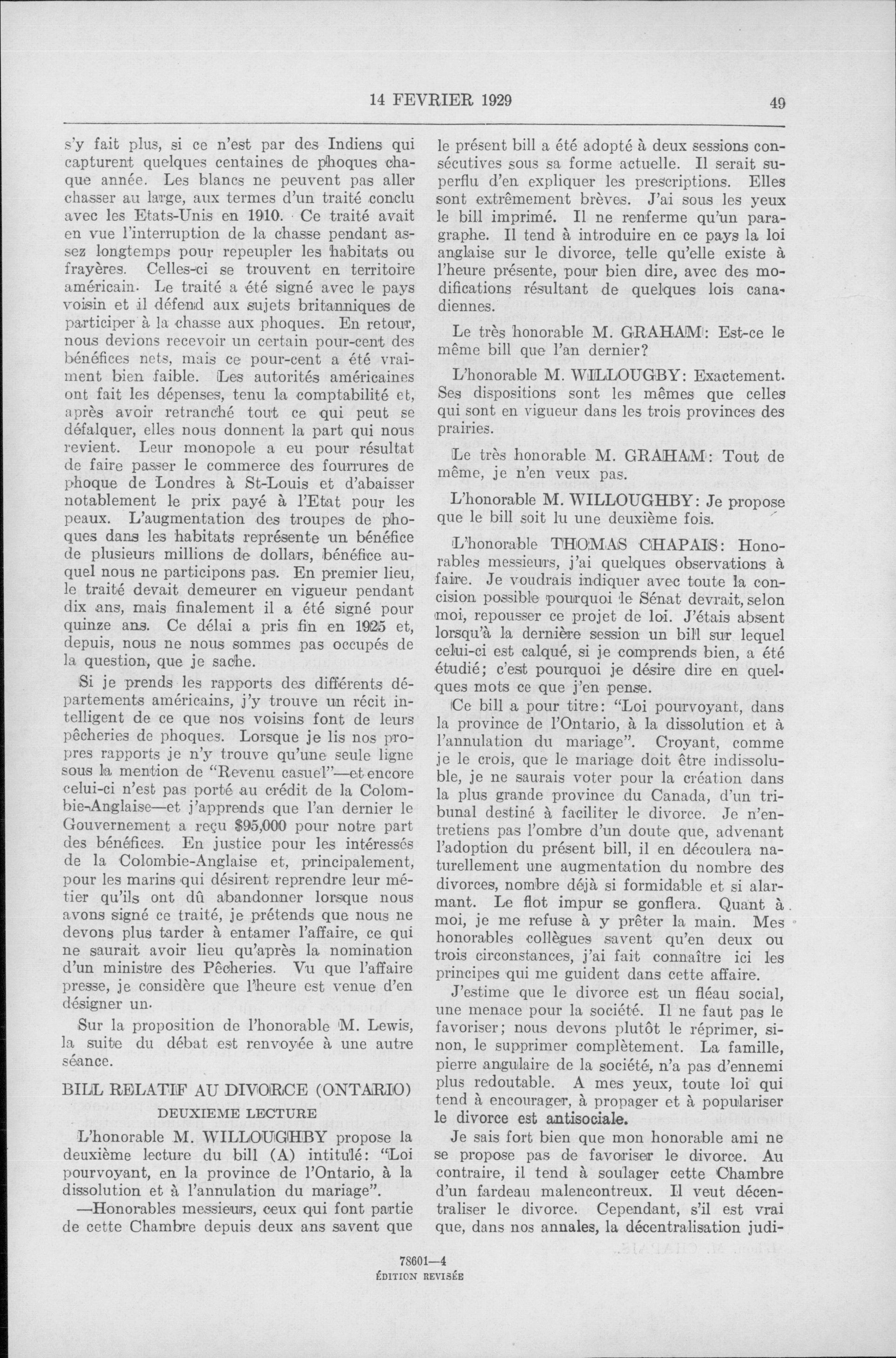 14 FEVRIER 1929

49

s'y fait plus, si ce n'est par des Indiens qui capturent quelques centaines de phoques chaque année. Les blancs ne peuvent pas aller chasser au large, aux termes d'un traité conclu avec les Etats-Unis en 1910. Ce traité avait en vue l'interruption de la chasse pendant assez longtemps pour repeupler les habitats ou frayères. Celles-ci se trouvent en territoire américain. Le traité a été signé avec le pays voisin et il défend aux sujets britanniques de participer à la chasse aux phoques. En retour, nous devions recevoir un certain pour-cent des bénéfices nets, mais ce pour-cent a été vraiment bien faible. Les autorités américaines ont fait les dépenses, tenu la comptabilité et, après avoir retranché tout ce qui peut se défalquer, elles nous donnent la part qui nous revient. Leur monopole a eu pour résultat de faire passer le commerce des fourrures de phoque de Londres à St-Louis et d'abaisser notablement le prix payé à l'Etat pour les peaux. L'augmentation des troupes de phoques dans les habitats représente un bénéfice de plusieurs millions de dollars, bénéfice auquel nous ne participons pas. En premier lieu, le traité devait demeurer en vigueur pendant dix ans, mais finalement il a été signé pour quinze ans. Ce délai a pris fin en 1925 et, depuis, nous ne nous sommes pas occupés de la question, que je sache.

Si je prends les rapports des différents départements américains, j'y trouve un récit intelligent de ce que nos voisins font de leurs pêcheries de phoques. Lorsque je lis nos propres rapports je n'y trouve qu'une seule ligne sous la mention de "Revenu casuel"—et encore celui-ci n'est pas porté au crédit de la Colombie-Anglaise—et j'apprends que l'an dernier le Gouvernement a reçu $95,000 pour notre part des bénéfices. En justice pour les intéressés de la Colombie-Anglaise et, principalement, pour les marins qui désirent reprendre leur métier qu'ils ont dû abandonner lorsque nous avons signé ce traité, je prétends que nous ne devons plus tarder à entamer l'affaire, ce qui ne saurait avoir lieu qu'après la nomination d'un ministre des Pêcheries. Vu que l'affaire presse, je considère que l'heure est venue d'en désigner un.

Sur la proposition de l'honorable M. Lewis, la suite du débat est renvoyée à une autre séance.

BILL RELATIF AU DIVORCE (ONTARIO)

DEUXIEME LECTURE

L'honorable M. WILLOUGHBY propose la deuxième lecture du bill (A) intitulé: "Loi pourvoyant, en la province de l'Ontario, à la dissolution et à l'annulation du mariage".

—Honorables messieurs, ceux qui font partie de cette Chambre depuis deux ans savent que le présent bill a été adopté à deux sessions consécutives sous sa forme actuelle. Il serait superflu d'en expliquer les prescriptions. Elles sont extrêmement brèves. J'ai sous les yeux le bill imprimé. Il ne renferme qu'un paragraphe. Il tend à introduire en ce pays la loi anglaise sur le divorce, telle qu'elle existe à l'heure présente, pour bien dire, avec des modifications résultant de quelques lois canadiennes.

Le très honorable M. GRAHAM: Est-ce le même bill que l'an dernier?

L'honorable M. WILLOUGBY: Exactement. Ses dispositions sont les mêmes que celles qui sont en vigueur dans les trois provinces des prairies.

Le très honorable M. GRAHAM: Tout de même, je n'en veux pas.

L'honorable M. WILLOUGHBY: Je propose que le bill soit lu une deuxième fois.

L'honorable THOMAS CHAPAIS: Honorables messieurs, j'ai quelques observations à faire. Je voudrais indiquer avec toute la concision possible pourquoi le Sénat devrait, selon moi, repousser ce projet de loi. J'étais absent lorsqu'à la dernière session un bill sur lequel celui-ci est calqué, si je comprends bien, a été étudié; c'est pourquoi je désire dire en quelques mots ce que j'en pense.

Ce bill a pour titre: "Loi pourvoyant, dans la province de l'Ontario, à la dissolution et à l'annulation du mariage". Croyant, comme je le crois, que le mariage doit être indissoluble, je ne saurais voter pour la création dans la plus grande province du Canada, d'un tribunal destiné à faciliter le divorce. Je n'entretiens pas l'ombre d'un doute que, advenant l'adoption du présent bill, il en découlera naturellement une augmentation du nombre des divorces, nombre déjà si formidable et si alarmant. Le flot impur se gonflera. Quant à moi, je me refuse à y prêter la main. Mes honorables collègues savent qu'en deux ou trois circonstances, j'ai fait connaître ici les principes qui me guident dans cette affaire.

J'estime que le divorce est un fléau social, une menace pour la société. Il ne faut pas le favoriser; nous devons plutôt le réprimer, sinon, le supprimer complètement. La famille, pierre angulaire de la société, n'a pas d'ennemi plus redoutable. A mes yeux, toute loi qui tend à encourager, à propager et à populariser le divorce est antisociale.

Je sais fort bien que mon honorable ami ne se propose pas de favoriser le divorce. Au contraire, il tend à soulager cette Chambre d'un fardeau malencontreux. Il veut décentraliser le divorce. Cependant, s'il est vrai que, dans nos annales, la décentralisation judi-

78601—4
ÉDITION REVISÉE